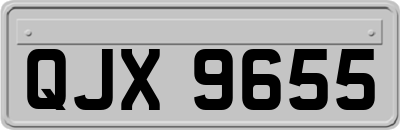 QJX 9655